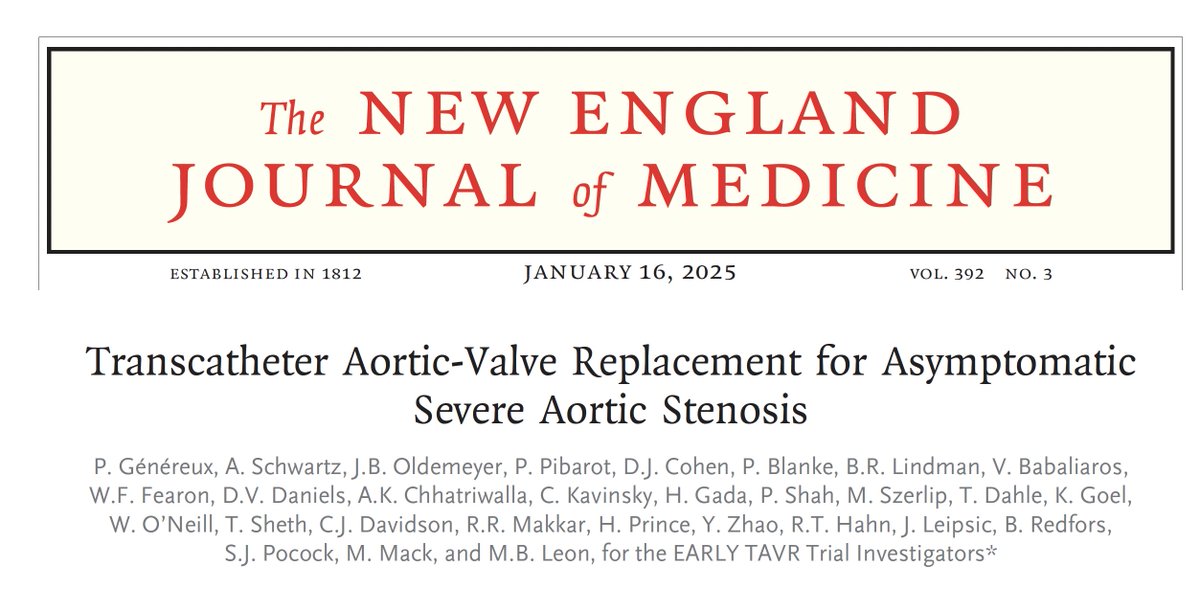 The NEW ENGLAND JOURNAL of MEDICINE

ESTABLISHED IN 1812 JANUARY 16, 2025 VOL. 392 NO. 3

Transcatheter Aortic-Valve Replacement for Asymptomatic Severe Aortic Stenosis

P. Généreux, A. Schwartz, J.B. Oldemeyer, P. Pibarot, D.J. Cohen, P. Blanke, B.R. Lindman, V. Babaliaros, W.F. Fearon, D.V. Daniels, A.K. Chhatriwalla, C. Kavinsky, H. Gada, P. Shah, M. Szerlip, T. Dahle, K. Goel, W. O'Neill, T. Sheth, C.J. Davidson, R.R. Makkar, H. Prince, Y. Zhao, R.T. Hahn, J. Leipsic, B. Redfors, S.J. Pocock, M. Mack, and M.B. Leon, for the EARLY TAVR Trial Investigators*